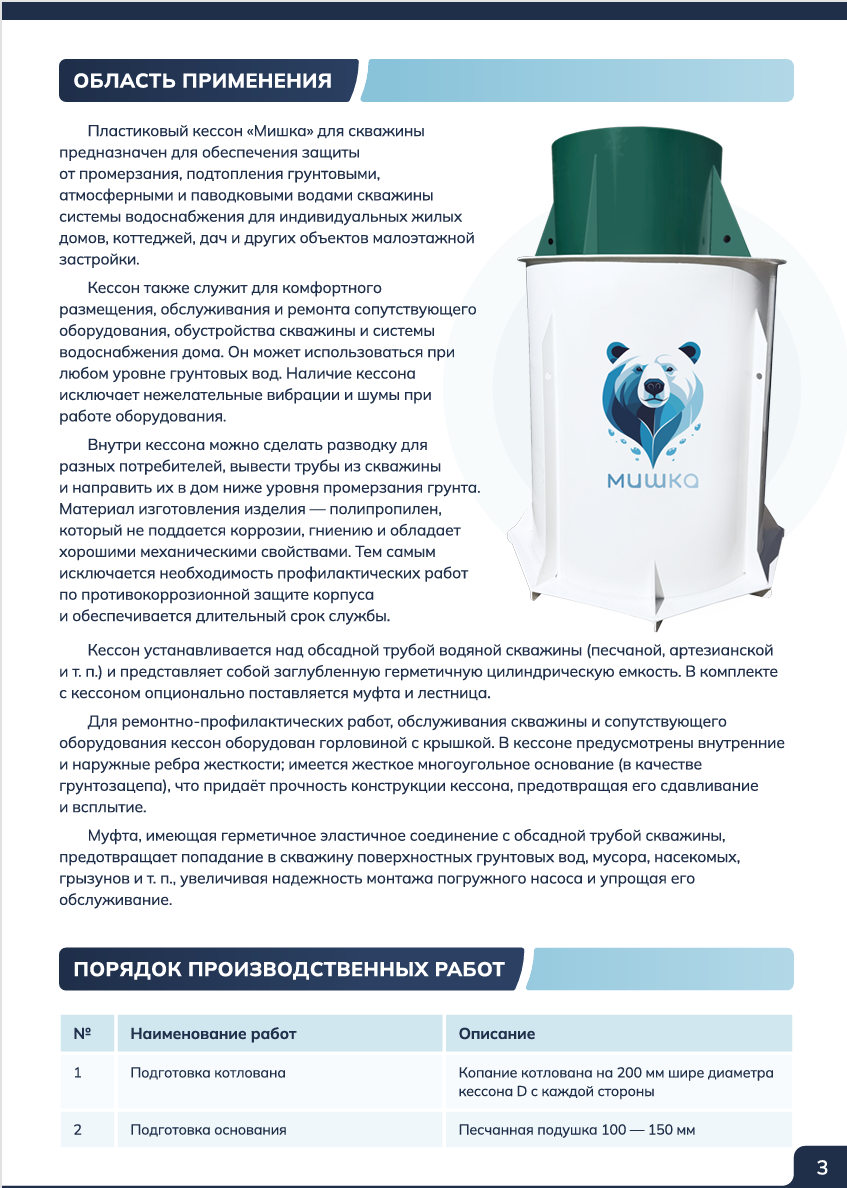 ОБЛАСТЬ ПРИМЕНЕНИЯ

Пластиковый кессон «Мишка» для скважины предназначен для обеспечения защиты от промерзания, подтопления грунтовыми, атмосферными и паводковыми водами скважины системы водоснабжения для индивидуальных жилых домов, коттеджей, дач и других объектов малоэтажной застройки.

Кессон также служит для комфортного размещения, обслуживания и ремонта сопутствующего оборудования, обустройства скважины и системы водоснабжения дома. Он может использоваться при любом уровне грунтовых вод. Наличие кессона исключает нежелательные вибрации и шумы при работе оборудования.

Внутри кессона можно сделать разводку для разных потребителей, вывести трубы из скважины и направить их в дом ниже уровня промерзания грунта. Материал изготовления изделия — полипропилен, который не поддается коррозии, гниению и обладает хорошими механическими свойствами. Тем самым исключается необходимость профилактических работ по противокоррозионной защите корпуса и обеспечивается длительный срок службы.

МИШКА

Кессон устанавливается над обсадной трубой водяной скважины (песчаной, артезианской и т. п.) и представляет собой заглубленную герметичную цилиндрическую емкость. В комплекте с кессоном опционально поставляется муфта и лестница.

Для ремонтно-профилактических работ, обслуживания скважины и сопутствующего оборудования кессон оборудован горловиной с крышкой. В кессоне предусмотрены внутренние и наружные ребра жесткости; имеется жесткое многоугольное основание (в качестве грунтозацепа), что придаёт прочность конструкции кессона, предотвращая его сдавливание и всплытие.

Муфта, имеющая герметичное эластичное соединение с обсадной трубой скважины, предотвращает попадание в скважину поверхностных грунтовых вод, мусора, насекомых, грызунов и т. п., увеличивая надежность монтажа погружного насоса и упрощая его обслуживание.

ПОРЯДОК ПРОИЗВОДСТВЕННЫХ РАБОТ

| № | Наименование работ | Описание |
|---|---|---|
| 1 | Подготовка котлована | Копание котлована на 200 мм шире диаметра кессона D с каждой стороны |
| 2 | Подготовка основания | Песчанная подушка 100 — 150 мм |

3